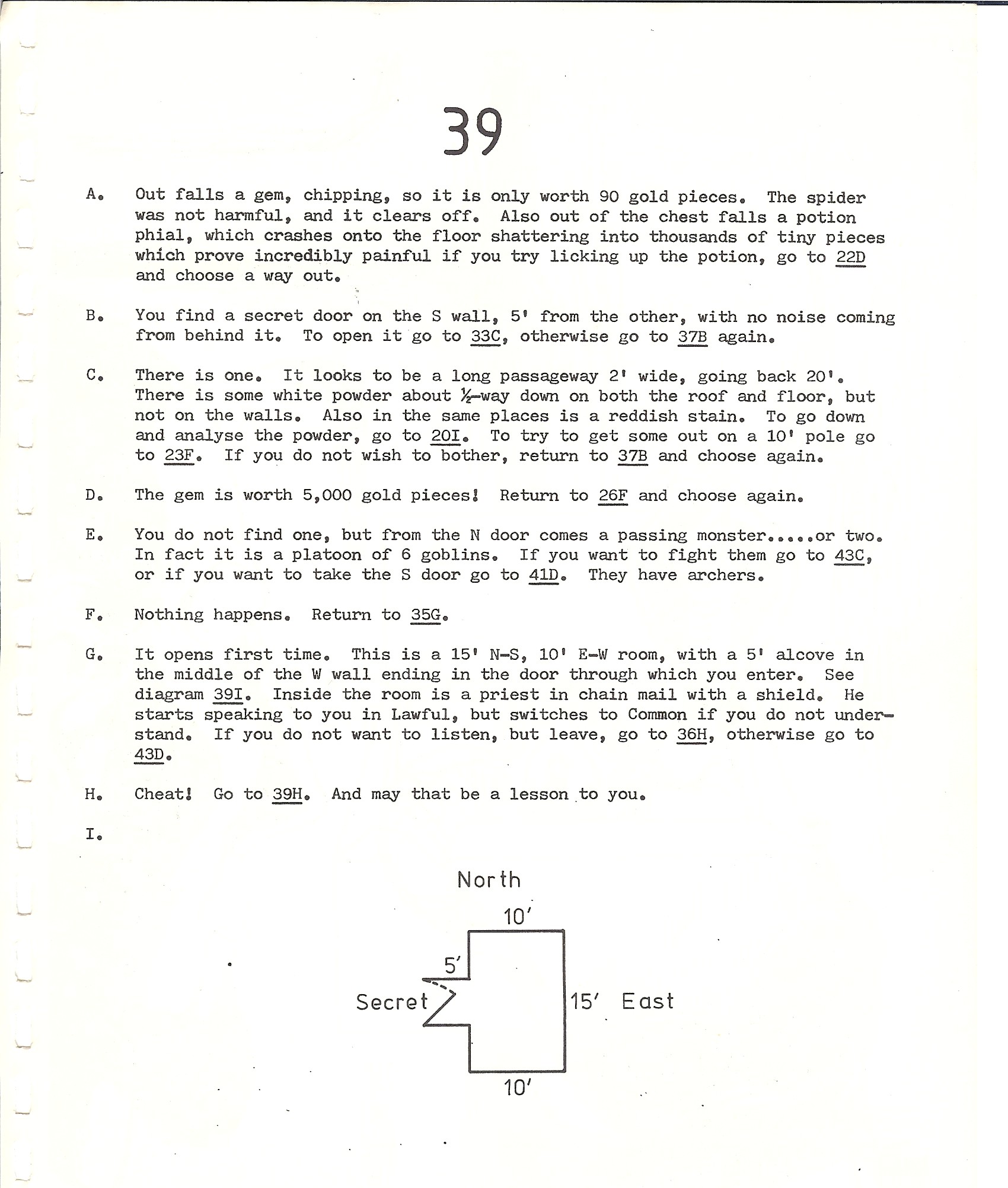 39

A. Out falls a gem, chipping, so it is only worth 90 gold pieces. The spider was not harmful, and it clears off. Also out of the chest falls a potion phial, which crashes onto the floor shattering into thousands of tiny pieces which prove incredibly painful if you try licking up the potion, go to 22D and choose a way out.

B. You find a secret door on the S wall, 5' from the other, with no noise coming from behind it. To open it go to 33C, otherwise go to 37B again.

C. There is one. It looks to be a long passageway 2' wide, going back 20'. There is some white powder about ½-way down on both the roof and floor, but not on the walls. Also in the same places is a reddish stain. To go down and analyse the powder, go to 20I. To try to get some out on a 10' pole go to 23F. If you do not wish to bother, return to 37B and choose again.

D. The gem is worth 5,000 gold pieces! Return to 26F and choose again.

E. You do not find one, but from the N door comes a passing monster.....or two. In fact it is a platoon of 6 goblins. If you want to fight them go to 43C, or if you want to take the S door go to 41D. They have archers.

F. Nothing happens. Return to 35G.

G. It opens first time. This is a 15' N-S, 10' E-W room, with a 5' alcove in the middle of the W wall ending in the door through which you enter. See diagram 39I. Inside the room is a priest in chain mail with a shield. He starts speaking to you in Lawful, but switches to Common if you do not understand. If you do not want to listen, but leave, go to 36H, otherwise go to 43D.

H. Cheat! Go to 39H. And may that be a lesson to you.

I.

North
10'
5'
Secret
15' East
10'